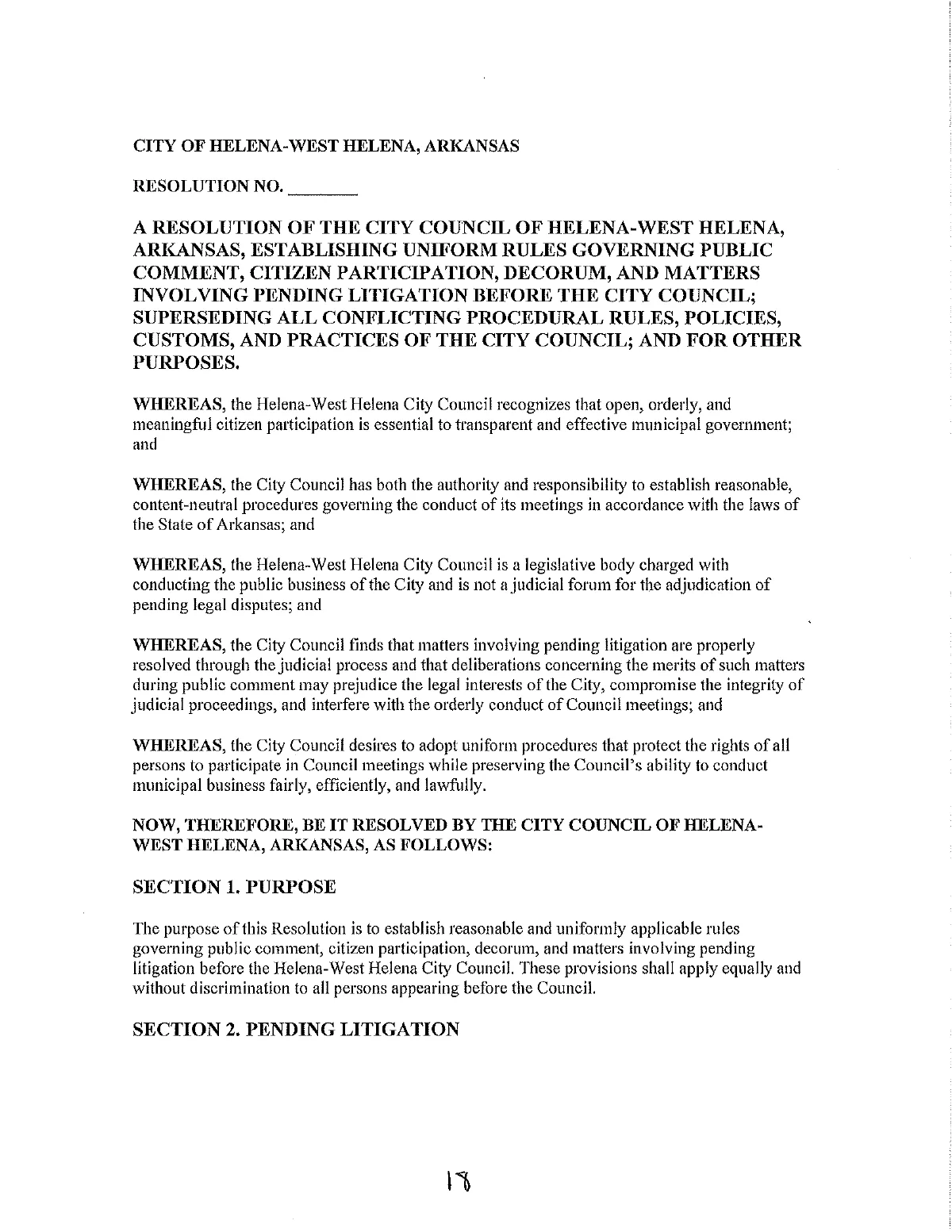 CITY OF HELENA-WEST HELENA, ARKANSAS

RESOLUTION NO. ________

A RESOLUTION OF THE CITY COUNCIL OF HELENA-WEST HELENA, ARKANSAS, ESTABLISHING UNIFORM RULES GOVERNING PUBLIC COMMENT, CITIZEN PARTICIPATION, DECORUM, AND MATTERS INVOLVING PENDING LITIGATION BEFORE THE CITY COUNCIL; SUPERSEDING ALL CONFLICTING PROCEDURAL RULES, POLICIES, CUSTOMS, AND PRACTICES OF THE CITY COUNCIL; AND FOR OTHER PURPOSES.

WHEREAS, the Helena-West Helena City Council recognizes that open, orderly, and meaningful citizen participation is essential to transparent and effective municipal government; and

WHEREAS, the City Council has both the authority and responsibility to establish reasonable, content-neutral procedures governing the conduct of its meetings in accordance with the laws of the State of Arkansas; and

WHEREAS, the Helena-West Helena City Council is a legislative body charged with conducting the public business of the City and is not a judicial forum for the adjudication of pending legal disputes; and

WHEREAS, the City Council finds that matters involving pending litigation are properly resolved through the judicial process and that deliberations concerning the merits of such matters during public comment may prejudice the legal interests of the City, compromise the integrity of judicial proceedings, and interfere with the orderly conduct of Council meetings; and

WHEREAS, the City Council desires to adopt uniform procedures that protect the rights of all persons to participate in Council meetings while preserving the Council's ability to conduct municipal business fairly, efficiently, and lawfully.

NOW, THEREFORE, BE IT RESOLVED BY THE CITY COUNCIL OF HELENA-WEST HELENA, ARKANSAS, AS FOLLOWS:

SECTION 1. PURPOSE

The purpose of this Resolution is to establish reasonable and uniformly applicable rules governing public comment, citizen participation, decorum, and matters involving pending litigation before the Helena-West Helena City Council. These provisions shall apply equally and without discrimination to all persons appearing before the Council.

SECTION 2. PENDING LITIGATION

18